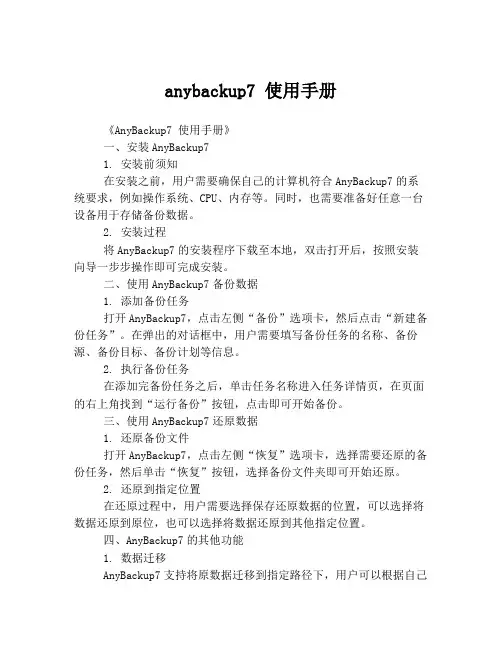 anybackup7 使用手册

《AnyBackup7 使用手册》

一、安装 AnyBackup7

1. 安装前须知

在安装之前，用户需要确保自己的计算机符合 AnyBackup7 的系统要求，例如操作系统、CPU、内存等。同时，也需要准备好任意一台设备用于存储备份数据。

2. 安装过程

将 AnyBackup7 的安装程序下载至本地，双击打开后，按照安装向导一步步操作即可完成安装。

二、使用 AnyBackup7 备份数据

1. 添加备份任务

打开 AnyBackup7，点击左侧“备份”选项卡，然后点击“新建备份任务”。在弹出的对话框中，用户需要填写备份任务的名称、备份源、备份目标、备份计划等信息。

2. 执行备份任务

在添加完备份任务之后，单击任务名称进入任务详情页，在页面的右上角找到“运行备份”按钮，点击即可开始备份。

三、使用 AnyBackup7 还原数据

1. 还原备份文件

打开 AnyBackup7，点击左侧“恢复”选项卡，选择需要还原的备份任务，然后单击“恢复”按钮，选择备份文件夹即可开始还原。

2. 还原到指定位置

在还原过程中，用户需要选择保存还原数据的位置，可以选择将数据还原到原位，也可以选择将数据还原到其他指定位置。

四、AnyBackup7 的其他功能

1. 数据迁移

AnyBackup7 支持将原数据迁移到指定路径下，用户可以根据自己